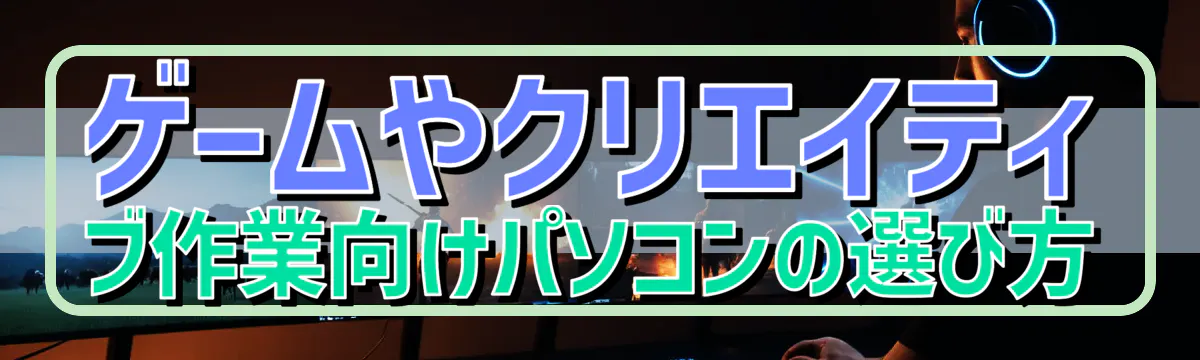 ゲームやクリエイティブ作業向けパソコンの選び方